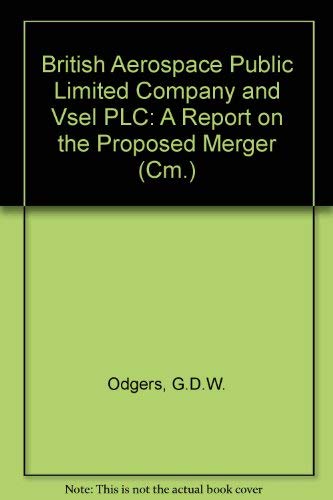 British Aerospace Public Limited Company and Vsel PLC: A Report on the Proposed Merger (Cm.)

Odgers, G.D.W.

Note: This is not the actual book cover